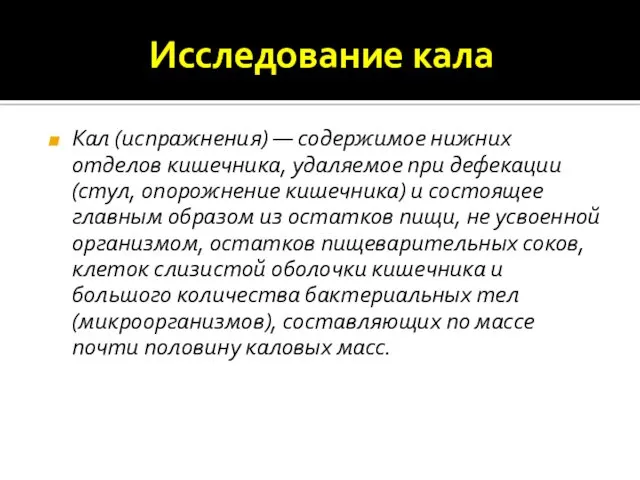 Исследование кала

Кал (испражнения) — содержимое нижних отделов кишечника, удаляемое при дефекации (стул, опорожнение кишечника) и состоящее главным образом из остатков пищи, не усвоенной организмом, остатков пищеварительных соков, клеток слизистой оболочки кишечника и большого количества бактериальных тел (микроорганизмов), составляющих по массе почти половину каловых масс.